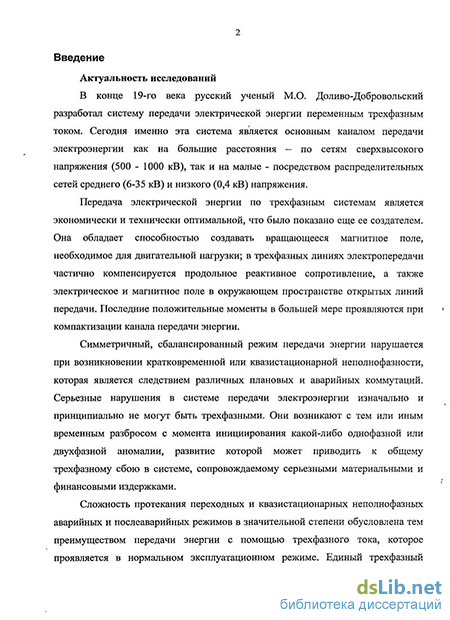 2

Введение

Актуальность исследований

В конце 19-го века русский ученый М.О. Доливо-Добровольский разработал систему передачи электрической энергии переменным трехфазным током. Сегодня именно эта система является основным каналом передачи электроэнергии как на большие расстояния – по сетям сверхвысокого напряжения (500 - 1000 кВ), так и на малые - посредством распределительных сетей среднего (6-35 кВ) и низкого (0,4 кВ) напряжения.

Передача электрической энергии по трехфазным системам является экономически и технически оптимальной, что было показано еще ее создателем. Она обладает способностью создавать вращающееся магнитное поле, необходимое для двигательной нагрузки; в трехфазных линиях электропередачи частично компенсируется продольное реактивное сопротивление, а также электрическое и магнитное поле в окружающем пространстве открытых линий передачи. Последние положительные моменты в большей мере проявляются при компактизации канала передачи энергии.

Симметричный, сбалансированный режим передачи энергии нарушается при возникновении кратковременной или квазистационарной неполнофазности, которая является следствием различных плановых и аварийных коммутаций. Серьезные нарушения в системе передачи электроэнергии изначально и принципиально не могут быть трехфазными. Они возникают с тем или иным временным разбросом с момента инициирования какой-либо однофазной или двухфазной аномалии, развитие которой может приводить к общему трехфазному сбою в системе, сопровождаемому серьезными материальными и финансовыми издержками.

Сложность протекания переходных и квазистационарных неполнофазных аварийных и послеаварийных режимов в значительной степени обусловлена тем преимуществом передачи энергии с помощью трехфазного тока, которое проявляется в нормальном эксплуатационном режиме. Единый трехфазный

dsLib.net
библиотека диссертаций